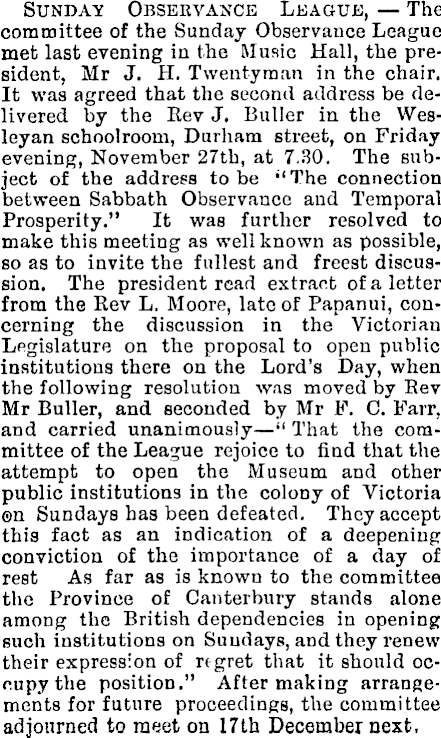 SUNDAY OBSERVANCE LEAGUE, — The committee of the Sunday Observance League met last evening in the Music Hall, the president, Mr J. H. Twentyman in the chair. It was agreed that the second address be delivered by the Rev J. Buller in the Wesleyan schoolroom, Durham street, on Friday evening, November 27th, at 7.30. The subject of the address to be "The connection between Sabbath Observance and Temporal Prosperity." It was further resolved to make this meeting as well known as possible, so as to invite the fullest and freest discussion. The president read extract of a letter from the Rev L. Moore, late of Papanui, concerning the discussion in the Victorian Legislature on the proposal to open public institutions there on the Lord's Day, when the following resolution was moved by Rev Mr Buller, and seconded by Mr F. C. Farr, and carried unanimously—"That the committee of the League rejoice to find that the attempt to open the Museum and other public institutions in the colony of Victoria on Sundays has been defeated. They accept this fact as an indication of a deepening conviction of the importance of a day of rest As far as is known to the committee the Province of Canterbury stands alone among the British dependencies in opening such institutions on Sundays, and they renew their expression of regret that it should occupy the position." After making arrangements for future proceedings, the committee adjourned to meet on 17th December next.